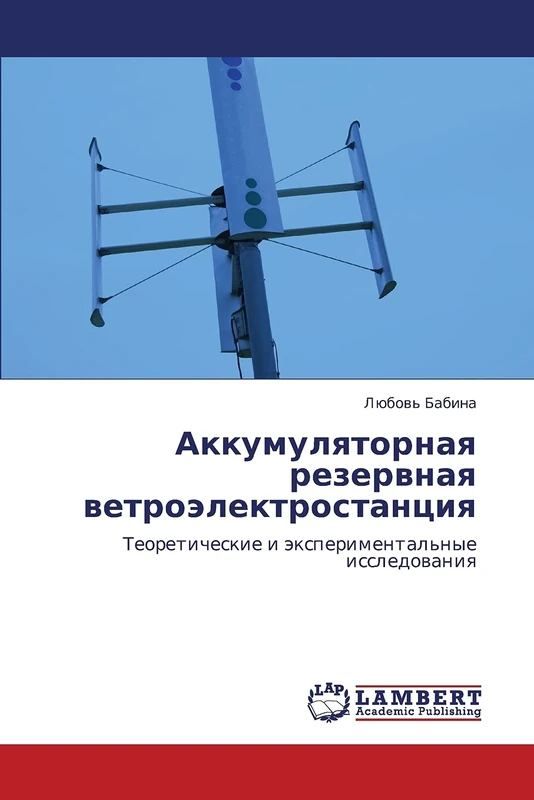 Любовь Бабина

Аккумуляторная резервная ветроэлектростанция

Теоретические и экспериментальные исследования

LAP
LAMBERT
Academic Publishing